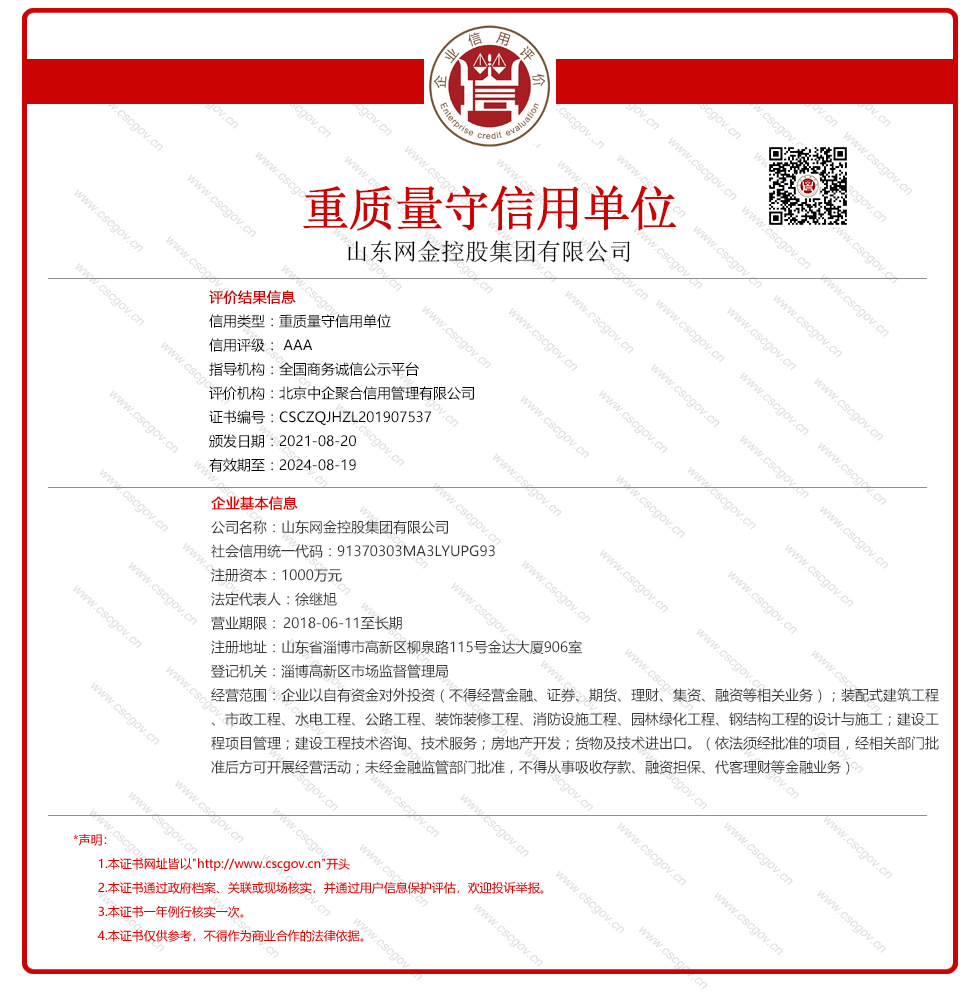 企业信用评价
Enterprise credit evaluation

重质量守信用单位
山东网金控股集团有限公司

评价结果信息
信用类型：重质量守信用单位
信用评级： AAA
指导机构：全国商务诚信公示平台
评价机构：北京中企聚合信用管理有限公司
证书编号：CSCZQJHZL201907537
颁发日期：2021-08-20
有效期至：2024-08-19

企业基本信息
公司名称：山东网金控股集团有限公司
社会信用统一代码：91370303MA3LYUPG93
注册资本：1000万元
法定代表人：徐继旭
营业期限：2018-06-11至长期
注册地址：山东省淄博市高新区柳泉路115号金达大厦906室
登记机关：淄博高新区市场监督管理局
经营范围：企业以自有资金对外投资（不得经营金融、证券、期货、理财、集资、融资等相关业务）；装配式建筑工程、市政工程、水电工程、公路工程、装饰装修工程、消防设施工程、园林绿化工程、钢结构工程的设计与施工；建设工程项目管理；建设工程技术咨询、技术服务；房地产开发；货物及技术进出口。（依法须经批准的项目，经相关部门批准后方可开展经营活动；未经金融监管部门批准，不得从事吸收存款、融资担保、代客理财等金融业务）

*声明：
1.本证书网址皆以"http://www.cscgov.cn"开头
2.本证书通过政府档案、关联或现场核实，并通过用户信息保护评估，欢迎投诉举报。
3.本证书一年例行核实一次。
4.本证书仅供参考，不得作为商业合作的法律依据。

www.cscgov.cn